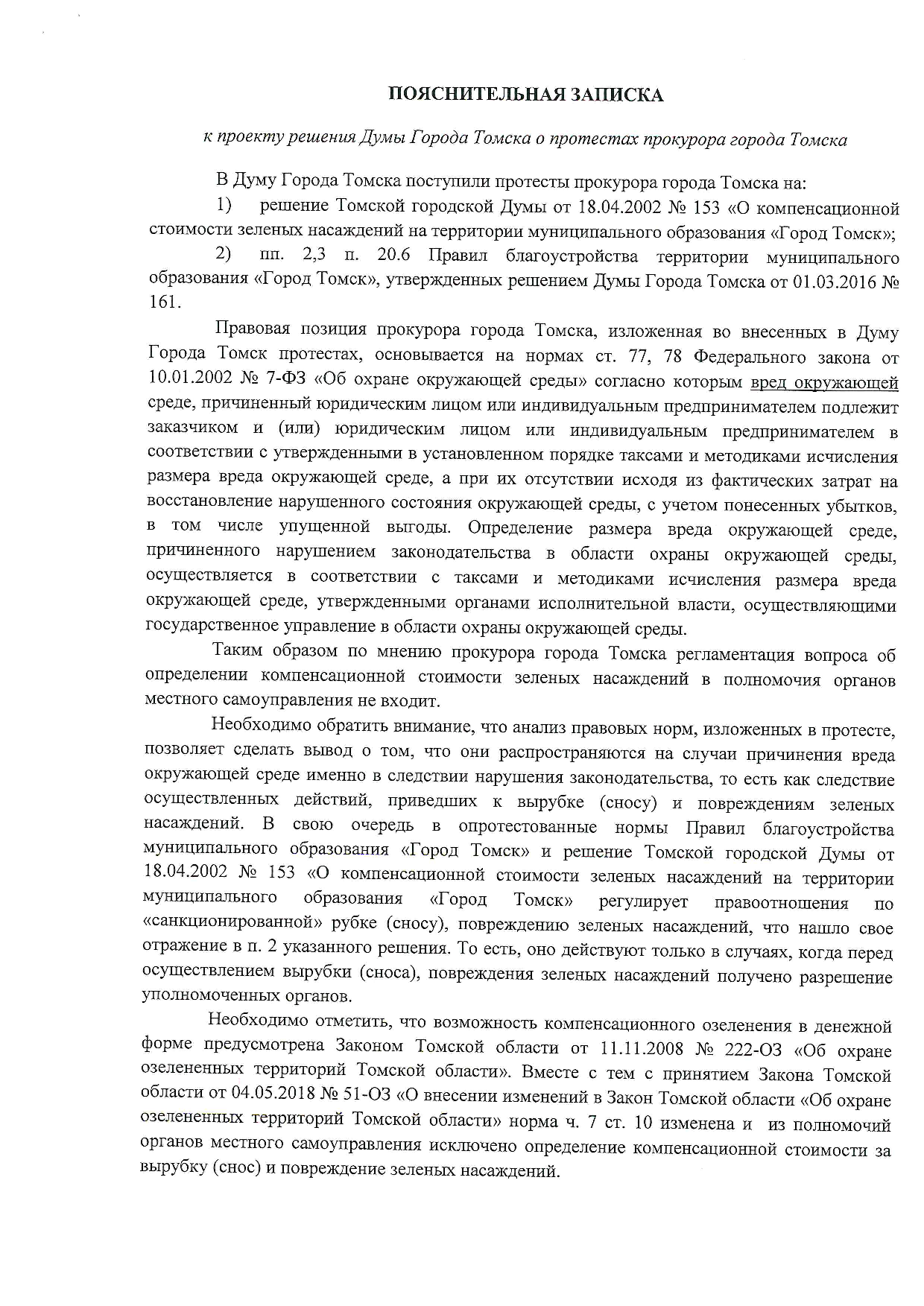 ПОЯСНИТЕЛЬНАЯ ЗАПИСКА

к проекту решения Думы Города Томска о протестах прокурора города Томска

В Думу Города Томска поступили протесты прокурора города Томска на:

1) решение Томской городской Думы от 18.04.2002 № 153 «О компенсационной стоимости зеленых насаждений на территории муниципального образования «Город Томск»;

2) пп. 2,3 п. 20.6 Правил благоустройства территории муниципального образования «Город Томск», утвержденных решением Думы Города Томска от 01.03.2016 № 161.

Правовая позиция прокурора города Томска, изложенная во внесенных в Думу Города Томск протестах, основывается на нормах ст. 77, 78 Федерального закона от 10.01.2002 № 7-ФЗ «Об охране окружающей среды» согласно которым вред окружающей среде, причиненный юридическим лицом или индивидуальным предпринимателем подлежит заказчиком и (или) юридическим лицом или индивидуальным предпринимателем в соответствии с утвержденными в установленном порядке таксами и методиками исчисления размера вреда окружающей среде, а при их отсутствии исходя из фактических затрат на восстановление нарушенного состояния окружающей среды, с учетом понесенных убытков, в том числе упущенной выгоды. Определение размера вреда окружающей среде, причиненного нарушением законодательства в области охраны окружающей среды, осуществляется в соответствии с таксами и методиками исчисления размера вреда окружающей среде, утвержденными органами исполнительной власти, осуществляющими государственное управление в области охраны окружающей среды.

Таким образом по мнению прокурора города Томска регламентация вопроса об определении компенсационной стоимости зеленых насаждений в полномочия органов местного самоуправления не входит.

Необходимо обратить внимание, что анализ правовых норм, изложенных в протесте, позволяет сделать вывод о том, что они распространяются на случаи причинения вреда окружающей среде именно в следствии нарушения законодательства, то есть как следствие осуществленных действий, приведших к вырубке (сносу) и повреждениям зеленых насаждений. В свою очередь в опротестованные нормы Правил благоустройства муниципального образования «Город Томск» и решение Томской городской Думы от 18.04.2002 № 153 «О компенсационной стоимости зеленых насаждений на территории муниципального образования «Город Томск» регулирует правоотношения по «санкционированной» рубке (сносу), повреждению зеленых насаждений, что нашло свое отражение в п. 2 указанного решения. То есть, оно действуют только в случаях, когда перед осуществлением вырубки (сноса), повреждения зеленых насаждений получено разрешение уполномоченных органов.

Необходимо отметить, что возможность компенсационного озеленения в денежной форме предусмотрена Законом Томской области от 11.11.2008 № 222-ОЗ «Об охране озелененных территорий Томской области». Вместе с тем с принятием Закона Томской области от 04.05.2018 № 51-ОЗ «О внесении изменений в Закон Томской области «Об охране озелененных территорий Томской области» норма ч. 7 ст. 10 изменена и из полномочий органов местного самоуправления исключено определение компенсационной стоимости за вырубку (снос) и повреждение зеленых насаждений.